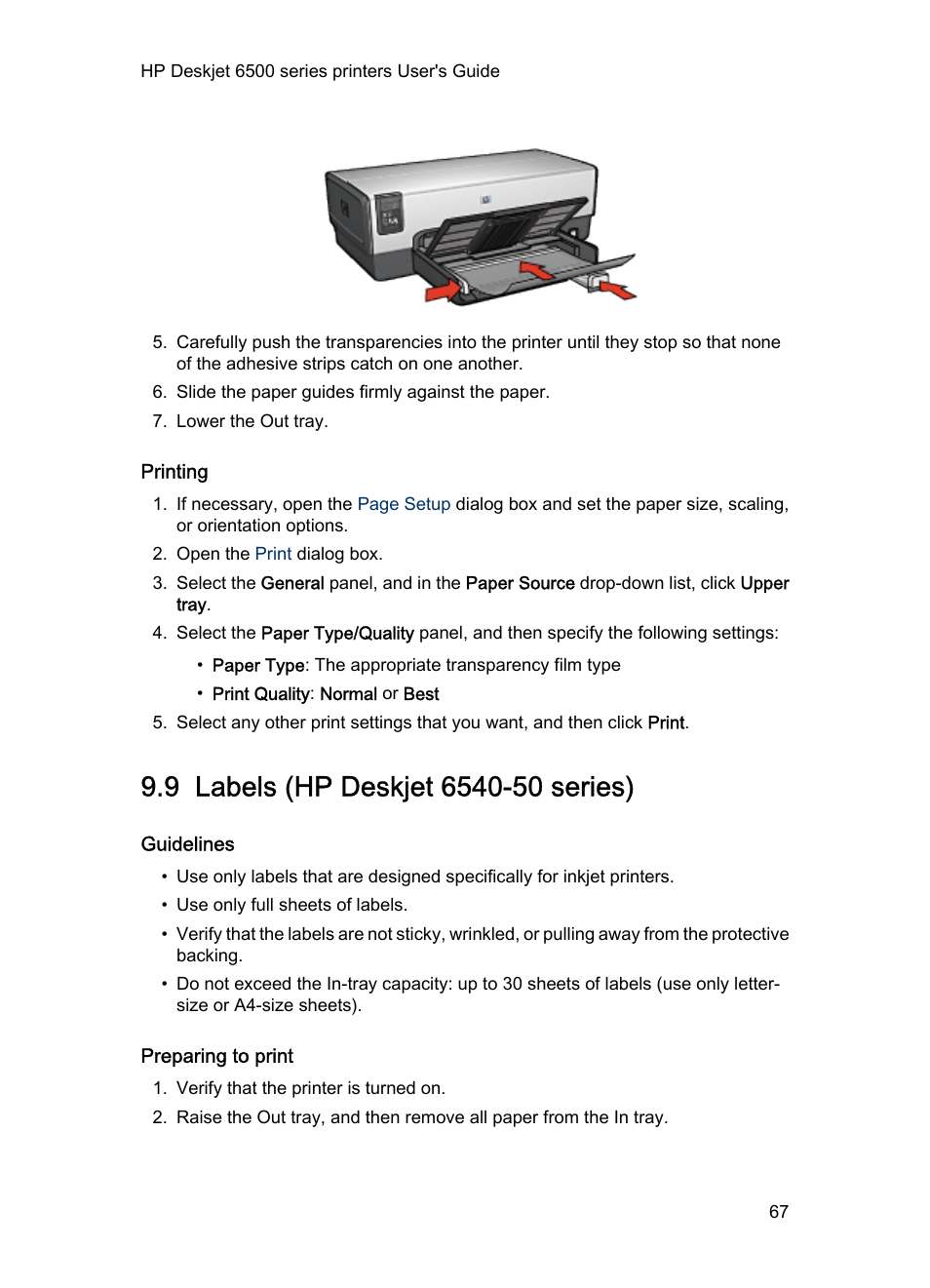 HP Deskjet 6500 series printers User's Guide

5. Carefully push the transparencies into the printer until they stop so that none of the adhesive strips catch on one another.
6. Slide the paper guides firmly against the paper.
7. Lower the Out tray.

Printing

1. If necessary, open the Page Setup dialog box and set the paper size, scaling, or orientation options.
2. Open the Print dialog box.
3. Select the General panel, and in the Paper Source drop-down list, click Upper tray.
4. Select the Paper Type/Quality panel, and then specify the following settings:
• Paper Type: The appropriate transparency film type
• Print Quality: Normal or Best
5. Select any other print settings that you want, and then click Print.

9.9 Labels (HP Deskjet 6540-50 series)

Guidelines

• Use only labels that are designed specifically for inkjet printers.
• Use only full sheets of labels.
• Verify that the labels are not sticky, wrinkled, or pulling away from the protective backing.
• Do not exceed the In-tray capacity: up to 30 sheets of labels (use only letter-size or A4-size sheets).

Preparing to print

1. Verify that the printer is turned on.
2. Raise the Out tray, and then remove all paper from the In tray.

67